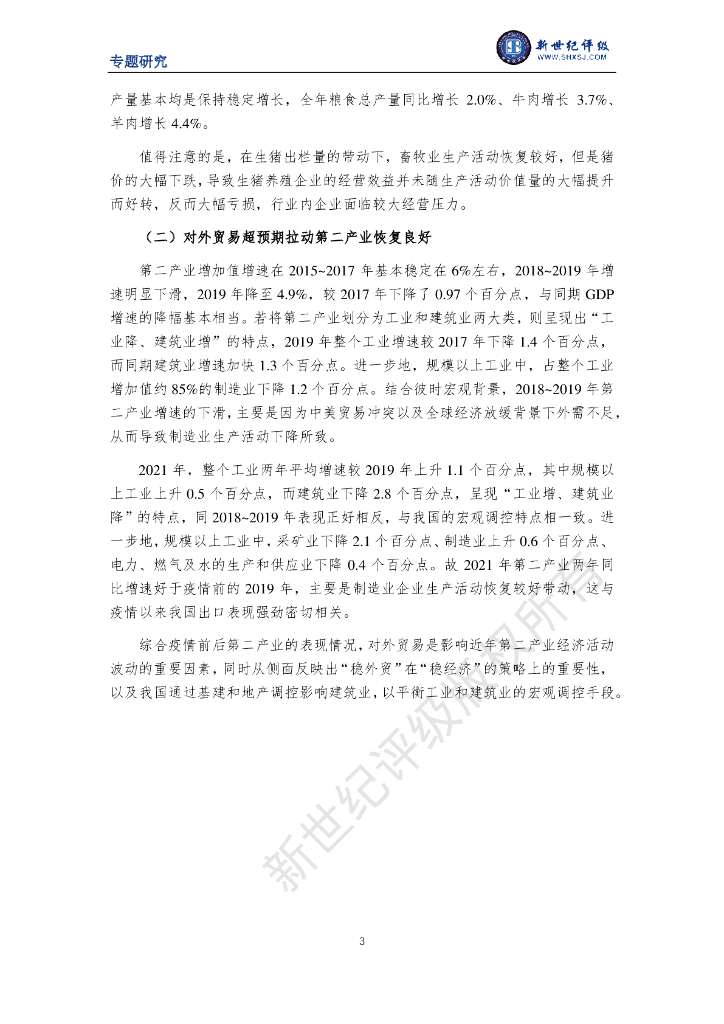 专题研究

新世纪评级
WWW.SHXSJ.COM

产量基本均是保持稳定增长，全年粮食总产量同比增长 2.0%、牛肉增长 3.7%、羊肉增长 4.4%。

值得注意的是，在生猪出栏量的带动下，畜牧业生产活动恢复较好，但是猪价的大幅下跌，导致生猪养殖企业的经营效益并未随生产活动价值量的大幅提升而好转，反而大幅亏损，行业内企业面临较大经营压力。

（二）对外贸易超预期拉动第二产业恢复良好

第二产业增加值增速在 2015~2017 年基本稳定在 6%左右，2018~2019 年增速明显下滑，2019 年降至 4.9%，较 2017 年下降了 0.97 个百分点，与同期 GDP 增速的降幅基本相当。若将第二产业划分为工业和建筑业两大类，则呈现出“工业降、建筑业增”的特点，2019 年整个工业增速较 2017 年下降 1.4 个百分点，而同期建筑业增速加快 1.3 个百分点。进一步地，规模以上工业中，占整个工业增加值约 85%的制造业下降 1.2 个百分点。结合彼时宏观背景，2018~2019 年第二产业增速的下滑，主要是因为中美贸易冲突以及全球经济放缓背景下外需不足，从而导致制造业生产活动下降所致。

2021 年，整个工业两年平均增速较 2019 年上升 1.1 个百分点，其中规模以上工业上升 0.5 个百分点，而建筑业下降 2.8 个百分点，呈现“工业增、建筑业降”的特点，同 2018~2019 年表现正好相反，与我国的宏观调控特点相一致。进一步地，规模以上工业中，采矿业下降 2.1 个百分点、制造业上升 0.6 个百分点、电力、燃气及水的生产和供应业下降 0.4 个百分点。故 2021 年第二产业两年同比增速好于疫情前的 2019 年，主要是制造业企业生产活动恢复较好带动，这与疫情以来我国出口表现强劲密切相关。

综合疫情前后第二产业的表现情况，对外贸易是影响近年第二产业经济活动波动的重要因素，同时从侧面反映出“稳外资”在“稳经济”的策略上的重要性，以及我国通过基建和地产调控影响建筑业，以平衡工业和建筑业的宏观调控手段。

新世纪评级研究所

3